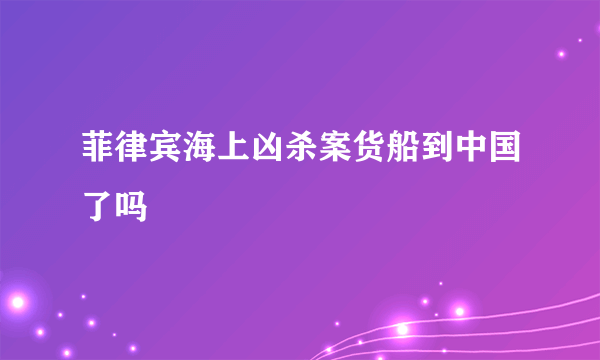 菲律宾海上凶杀案货船到中国了吗